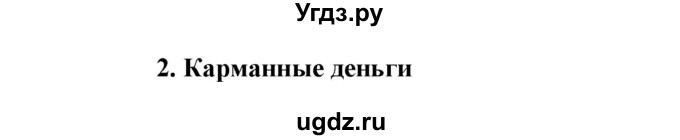 Угдз.ру

2. Карманные деньги

ugdz.ru